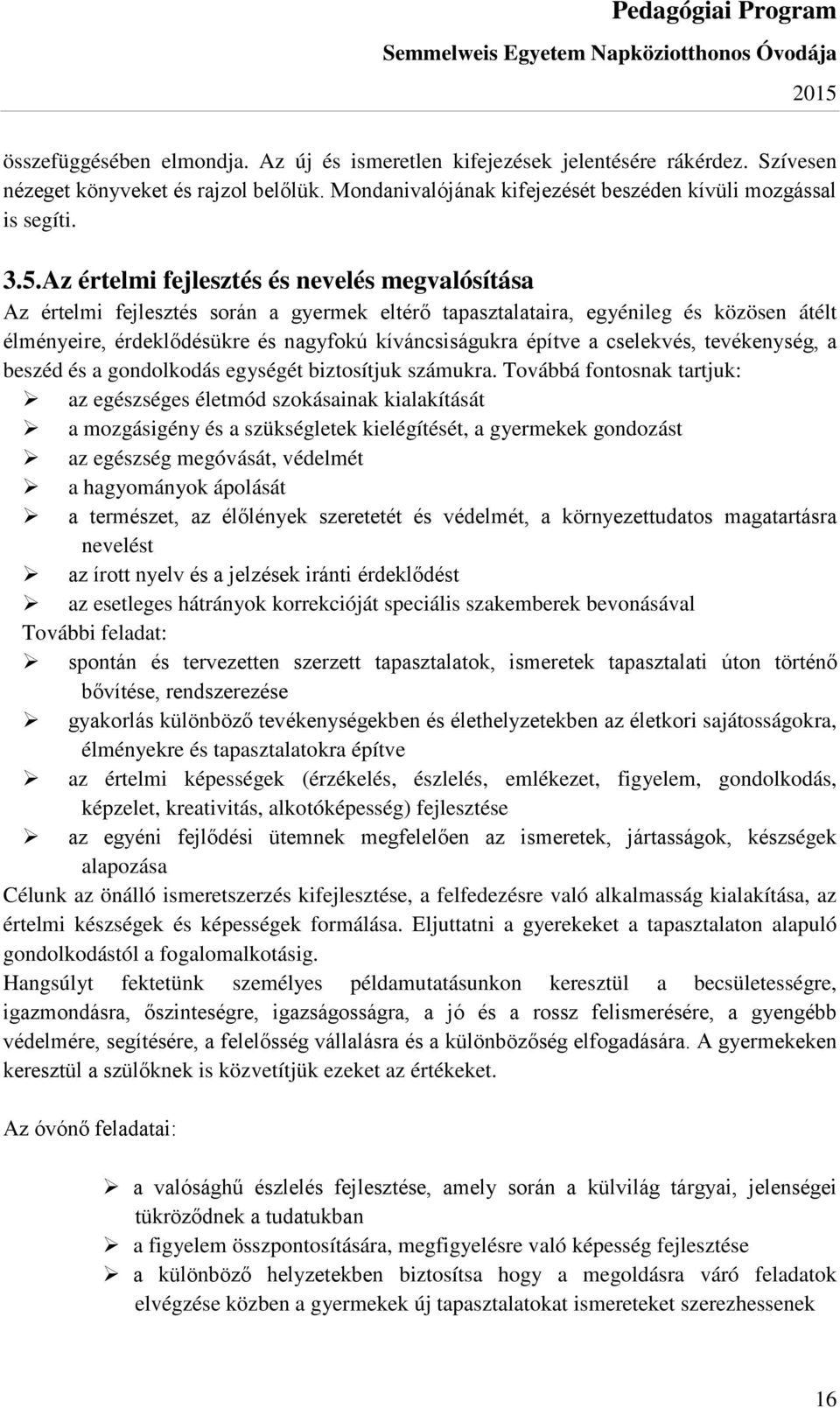 Pedagógiai Program
Semmelweis Egyetem Napköziotthonos Óvodája
2015

összefüggésében elmondja. Az új és ismeretlen kifejezések jelentésére rákérdez. Szívesen nézeget könyveket és rajzol belőlük. Mondanivalójának kifejezését beszéden kívüli mozgással is segíti.

3.5.Az értelmi fejlesztés és nevelés megvalósítása
Az értelmi fejlesztés során a gyermek eltérő tapasztalataira, egyénileg és közösen átélt élményeire, érdeklődésükre és nagyfokú kíváncsiságukra építve a cselekvés, tevékenység, a beszéd és a gondolkodás egységét biztosítjuk számukra. Továbbá fontosnak tartjuk:
➢ az egészséges életmód szokásainak kialakítását
➢ a mozgásigény és a szükségletek kielégítését, a gyermekek gondozást
➢ az egészség megóvását, védelmét
➢ a hagyományok ápolását
➢ a természet, az élőlények szeretetét és védelmét, a környezettudatos magatartásra nevelést
➢ az írott nyelv és a jelzések iránti érdeklődést
➢ az esetleges hátrányok korrekcióját speciális szakemberek bevonásával
További feladat:
➢ spontán és tervezetten szerzett tapasztalatok, ismeretek tapasztalati úton történő bővítése, rendszerezése
➢ gyakorlás különböző tevékenységekben és élethelyzetekben az életkori sajátosságokra, élményekre és tapasztalatokra építve
➢ az értelmi képességek (érzékelés, észlelés, emlékezet, figyelem, gondolkodás, képzelet, kreativitás, alkotóképesség) fejlesztése
➢ az egyéni fejlődési ütemnek megfelelően az ismeretek, jártasságok, készségek alapozása
Célunk az önálló ismeretszerzés kifejlesztése, a felfedezésre való alkalmasság kialakítása, az értelmi készségek és képességek formálása. Eljuttatni a gyerekeket a tapasztalaton alapuló gondolkodástól a fogalomalkotásig.
Hangsúlyt fektetünk személyes példamutatásunkon keresztül a becsületességre, igazmondásra, őszinteségre, igazságosságra, a jó és a rossz felismerésére, a gyengébb védelmére, segítésére, a felelősség vállalásra és a különbözőség elfogadására. A gyermekeken keresztül a szülőknek is közvetítjük ezeket az értékeket.

Az óvónő feladatai:

➢ a valósághű észlelés fejlesztése, amely során a külvilág tárgyai, jelenségei tükröződnek a tudatukban
➢ a figyelem összpontosítására, megfigyelésre való képesség fejlesztése
➢ a különböző helyzetekben biztosítsa hogy a megoldásra váró feladatok elvégzése közben a gyermekek új tapasztalatokat ismereteket szerezhessenek

16